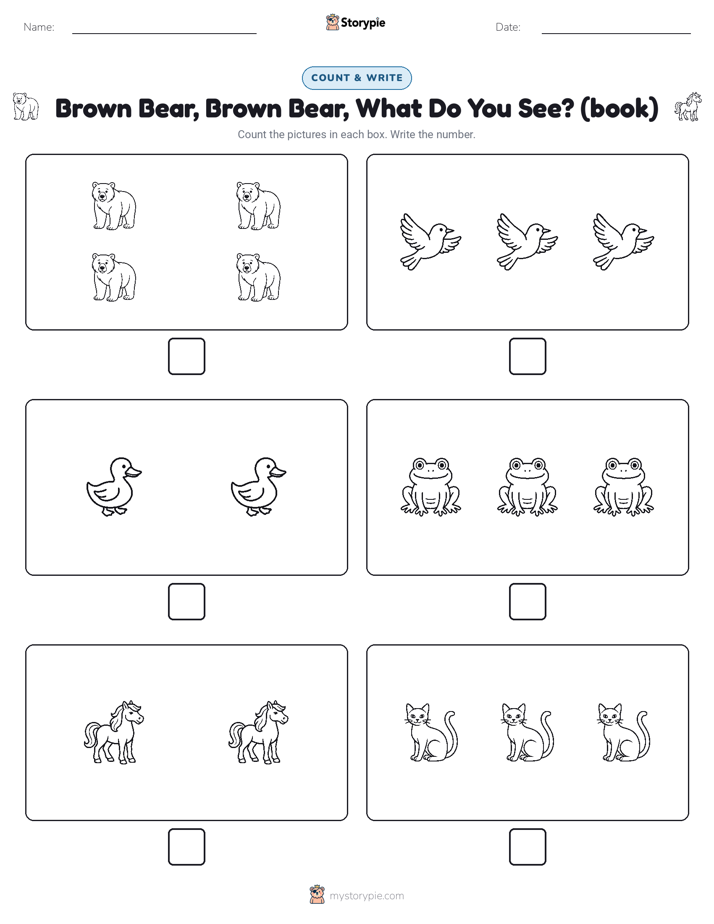 Name: Storypie Date:

COUNT & WRITE

Brown Bear, Brown Bear, What Do You See? (book)

Count the pictures in each box. Write the number.

mystorypie.com